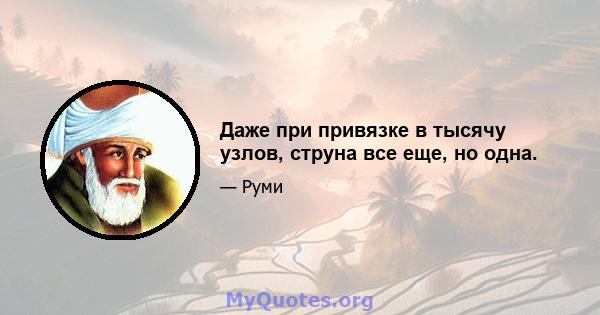 Даже при привязке в тысячу узлов, струна все еще, но одна.

— Руми

MyQuotes.org